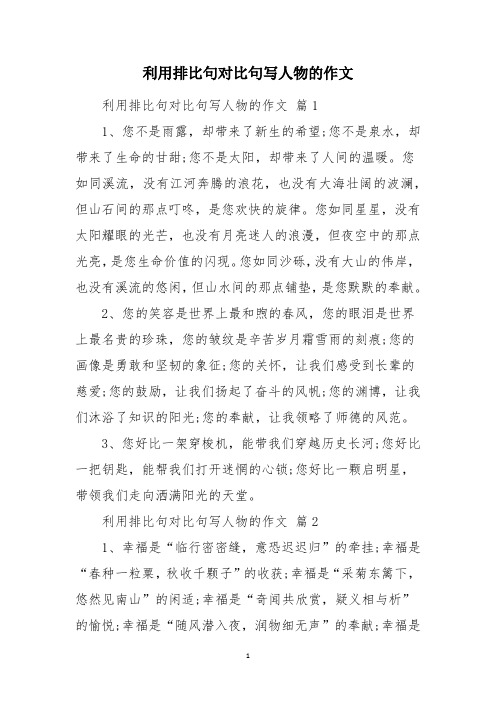 利用排比句对比句写人物的作文

利用排比句对比句写人物的作文 篇1

1、您不是雨露，却带来了新生的希望;您不是泉水，却带来了生命的甘甜;您不是太阳，却带来了人间的温暖。您如同溪流，没有江河奔腾的浪花，也没有大海壮阔的波澜，但山石间的那点叮咚，是您欢快的旋律。您如同星星，没有太阳耀眼的光芒，也没有月亮迷人的浪漫，但夜空中的那点光亮，是您生命价值的闪现。您如同沙砾，没有大山的伟岸，也没有溪流的悠闲，但山水间的那点铺垫，是您默默的奉献。

2、您的笑容是世界上最和煦的春风，您的眼泪是世界上最名贵的珍珠，您的皱纹是辛苦岁月霜雪雨的刻痕;您的画像是勇敢和坚韧的象征;您的关怀，让我们感受到长辈的慈爱;您的鼓励，让我们扬起了奋斗的风帆;您的渊博，让我们沐浴了知识的阳光;您的奉献，让我领略了师德的风范。

3、您好比一架穿梭机，能带我们穿越历史长河;您好比一把钥匙，能帮我们打开迷惘的心锁;您好比一颗启明星，带领我们走向洒满阳光的天堂。

利用排比句对比句写人物的作文 篇2

1、幸福是“临行密密缝，意恐迟迟归”的牵挂;幸福是“春种一粒粟，秋收千颗子”的收获;幸福是“采菊东篱下，悠然见南山”的闲适;幸福是“奇闻共欣赏，疑义相与析”的愉悦;幸福是“随风潜入夜，润物细无声”的奉献;幸福是

1